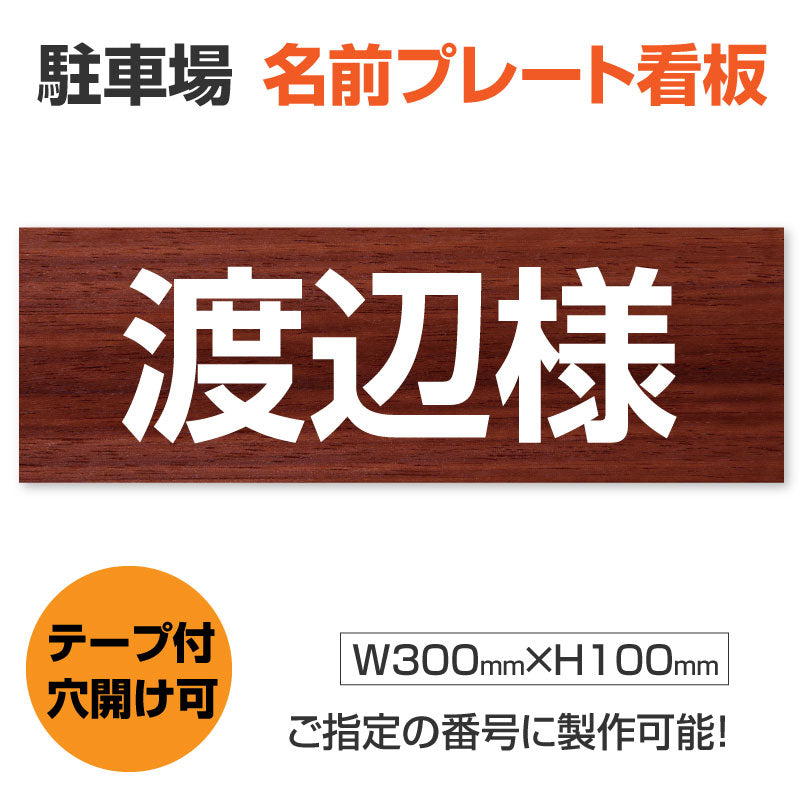 駐車場　名前プレート看板

渡辺様

テープ付
穴開け可

W300mm×H100mm

ご指定の番号に製作可能!